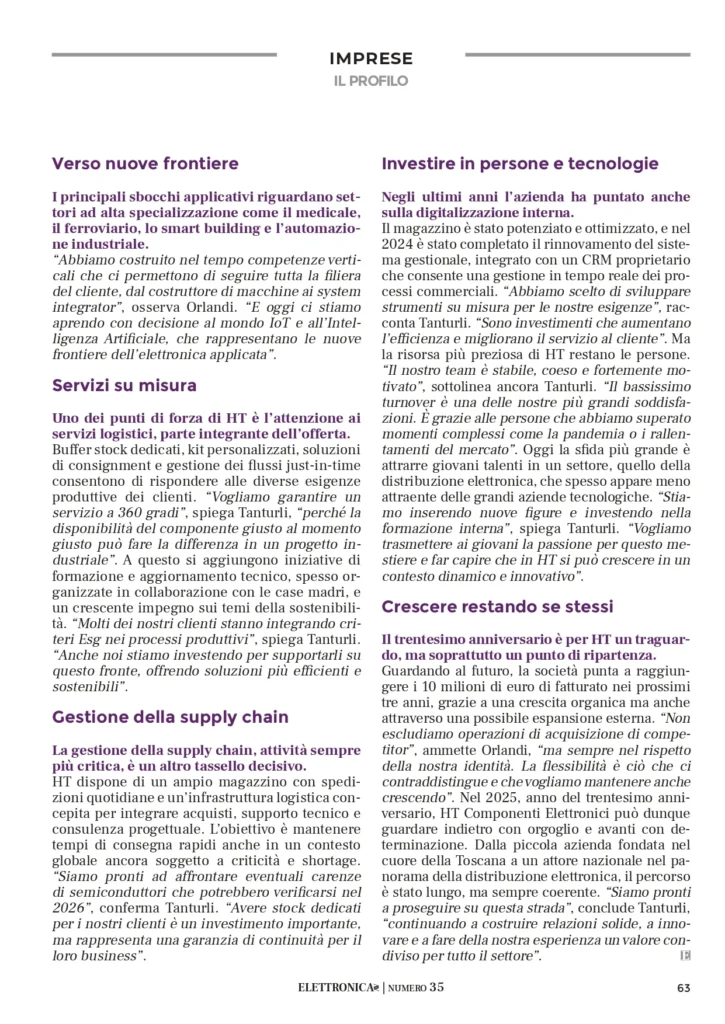 IMPRESE
IL PROFILO

Verso nuove frontiere

I principali sbocchi applicativi riguardano settori ad alta specializzazione come il medicale, il ferroviario, lo smart building e l'automazione industriale.
"Abbiamo costruito nel tempo competenze verticali che ci permettono di seguire tutta la filiera del cliente, dal costruttore di macchine ai system integrator", osserva Orlandi. "E oggi ci stiamo aprendo con decisione al mondo IoT e all'Intelligenza Artificiale, che rappresentano le nuove frontiere dell'elettronica applicata".

Servizi su misura

Uno dei punti di forza di HT è l'attenzione ai servizi logistici, parte integrante dell'offerta.
Buffer stock dedicati, kit personalizzati, soluzioni di consignment e gestione dei flussi just-in-time consentono di rispondere alle diverse esigenze produttive dei clienti. "Vogliamo garantire un servizio a 360 gradi", spiega Tanturli, "perché la disponibilità del componente giusto al momento giusto può fare la differenza in un progetto industriale". A questo si aggiungono iniziative di formazione e aggiornamento tecnico, spesso organizzate in collaborazione con le case madri, e un crescente impegno sui temi della sostenibilità. "Molti dei nostri clienti stanno integrando criteri Esg nei processi produttivi", spiega Tanturli. "Anche noi stiamo investendo per supportarli su questo fronte, offrendo soluzioni più efficienti e sostenibili".

Gestione della supply chain

La gestione della supply chain, attività sempre più critica, è un altro tassello decisivo.
HT dispone di un ampio magazzino con spedizioni quotidiane e un'infrastruttura logistica concepita per integrare acquisti, supporto tecnico e consulenza progettuale. L'obiettivo è mantenere tempi di consegna rapidi anche in un contesto globale ancora soggetto a criticità e shortage. "Siamo pronti ad affrontare eventuali carenze di semiconduttori che potrebbero verificarsi nel 2026", conferma Tanturli. "Avere stock dedicati per i nostri clienti è un investimento importante, ma rappresenta una garanzia di continuità per il loro business".

Investire in persone e tecnologie

Negli ultimi anni l'azienda ha puntato anche sulla digitalizzazione interna.
Il magazzino è stato potenziato e ottimizzato, e nel 2024 è stato completato il rinnovamento del sistema gestionale, integrato con un CRM proprietario che consente una gestione in tempo reale dei processi commerciali. "Abbiamo scelto di sviluppare strumenti su misura per le nostre esigenze", racconta Tanturli. "Sono investimenti che aumentano l'efficienza e migliorano il servizio al cliente". Ma la risorsa più preziosa di HT restano le persone. "Il nostro team è stabile, coeso e fortemente motivato", sottolinea ancora Tanturli. "Il bassissimo turnover è una delle nostre più grandi soddisfazioni. È grazie alle persone che abbiamo superato momenti complessi come la pandemia o i rallentamenti del mercato". Oggi la sfida più grande è attrarre giovani talenti in un settore, quello della distribuzione elettronica, che spesso appare meno attraente delle grandi aziende tecnologiche. "Stiamo inserendo nuove figure e investendo nella formazione interna", spiega Tanturli. "Vogliamo trasmettere ai giovani la passione per questo mestiere e far capire che in HT si può crescere in un contesto dinamico e innovativo".

Crescere restando se stessi

Il trentesimo anniversario è per HT un traguardo, ma soprattutto un punto di ripartenza.
Guardando al futuro, la società punta a raggiungere i 10 milioni di euro di fatturato nei prossimi tre anni, grazie a una crescita organica ma anche attraverso una possibile espansione esterna. "Non escludiamo operazioni di acquisizione di competitor", ammette Orlandi, "ma sempre nel rispetto della nostra identità. La flessibilità è ciò che ci contraddistingue e che vogliamo mantenere anche crescendo". Nel 2025, anno del trentesimo anniversario, HT Componenti Elettronici può dunque guardare indietro con orgoglio e avanti con determinazione. Dalla piccola azienda fondata nel cuore della Toscana a un attore nazionale nel panorama della distribuzione elettronica, il percorso è stato lungo, ma sempre coerente. "Siamo pronti a proseguire su questa strada", conclude Tanturli, "continuando a costruire relazioni solide, a innovare e a fare della nostra esperienza un valore condiviso per tutto il settore".

ELETTRONICA | NUMERO 35
63